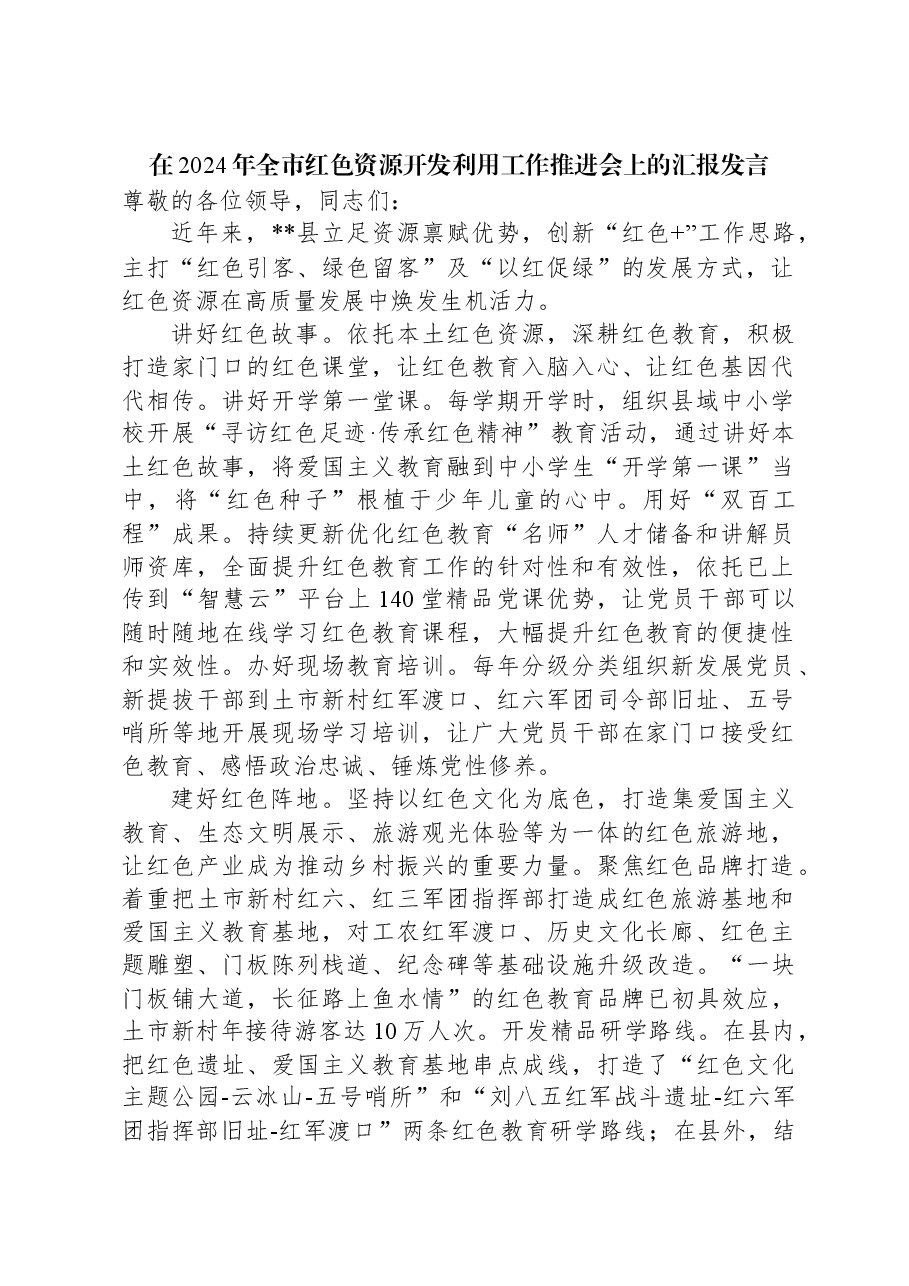 在2024年全市红色资源开发利用工作推进会上的汇报发言

尊敬的各位领导，同志们：

近年来，**县立足资源禀赋优势，创新“红色+”工作思路，主打“红色引客、绿色留客”及“以红促绿”的发展方式，让红色资源在高质量发展中焕发生机活力。

讲好红色故事。依托本土红色资源，深耕红色教育，积极打造家门口的红色课堂，让红色教育入脑入心、让红色基因代代相传。讲好开学第一堂课。每学期开学时，组织县域中小学校开展“寻访红色足迹·传承红色精神”教育活动，通过讲好本土红色故事，将爱国主义教育融到中小学生“开学第一课”当中，将“红色种子”根植于少年儿童的心中。用好“双百工程”成果。持续更新优化红色教育“名师”人才储备和讲解员师资库，全面提升红色教育工作的针对性和有效性，依托已上传到“智慧云”平台上140堂精品党课优势，让党员干部可以随时随地在线学习红色教育课程，大幅提升红色教育的便捷性和实效性。办好现场教育培训。每年分级分类组织新发展党员、新提拔干部到土市新村红军渡口、红六军团司令部旧址、五号哨所等地开展现场学习培训，让广大党员干部在家门口接受红色教育、感悟政治忠诚、锤炼党性修养。

建好红色阵地。坚持以红色文化为底色，打造集爱国主义教育、生态文明展示、旅游观光体验等为一体的红色旅游地，让红色产业成为推动乡村振兴的重要力量。聚焦红色品牌打造。着重把土市新村红六、红三军团指挥部打造成红色旅游基地和爱国主义教育基地，对工农红军渡口、历史文化长廊、红色主题雕塑、门板陈列栈道、纪念碑等基础设施升级改造。“一块门板铺大道，长征路上鱼水情”的红色教育品牌已初具效应，土市新村年接待游客达10万人次。开发精品研学路线。在县内，把红色遗址、爱国主义教育基地串点成线，打造了“红色文化主题公园-云冰山-五号哨所”和“刘八五红军战斗遗址-红六军团指挥部旧址-红军渡口”两条红色教育研学路线；在县外，结